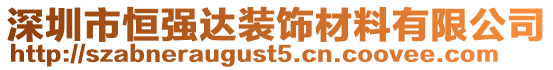 深圳市恒强达装饰材料有限公司
http://szabneraugust5.cn.coovee.com